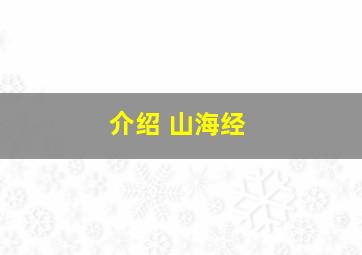 介绍 山海经